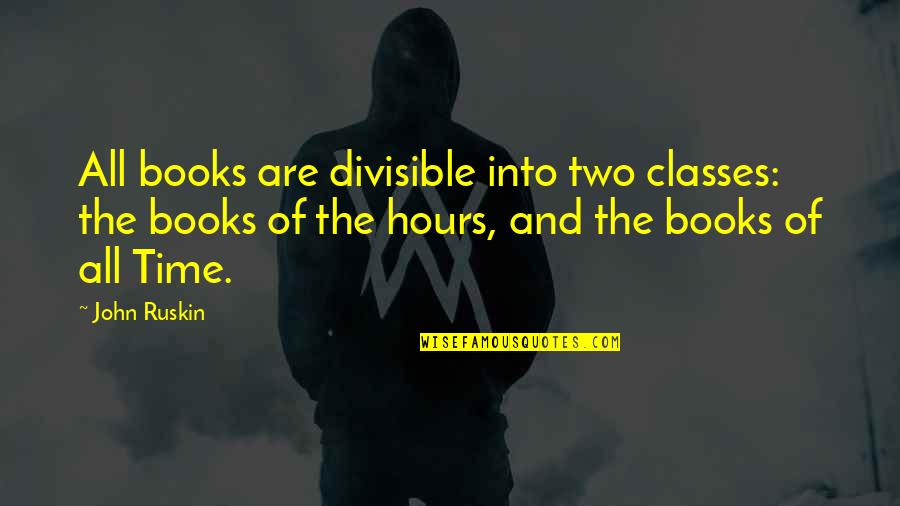 All books are divisible into two classes: the books of the hours, and the books of all Time.

~ John Ruskin

WISEFAMOUSQUOTES.COM